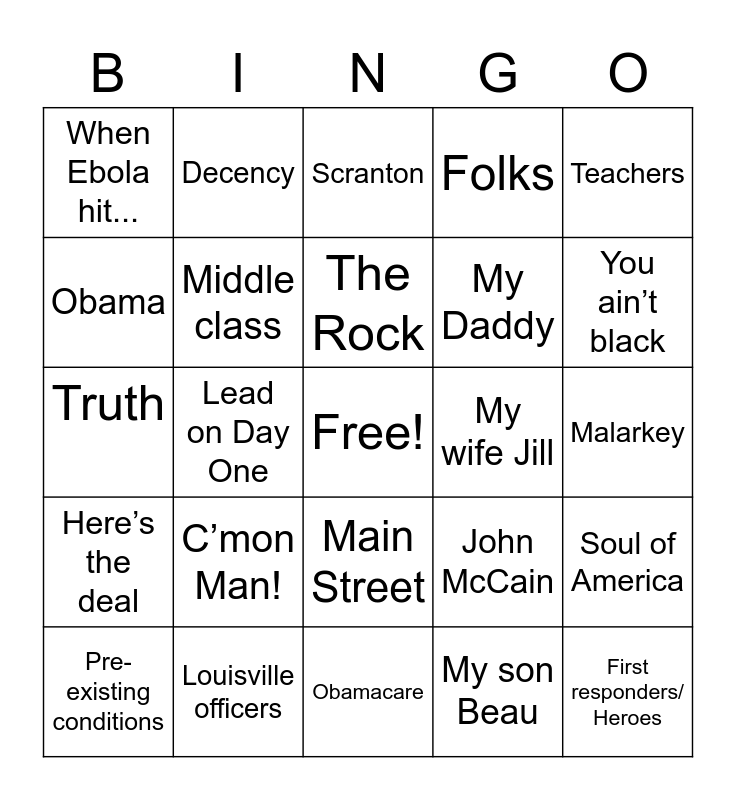 | B | I | N | G | O |
|---|---|---|---|---|
| When Ebola hit... | Decency | Scranton | Folks | Teachers |
| Obama | Middle class | The Rock | My Daddy | You ain’t black |
| Truth | Lead on Day One | Free! | My wife Jill | Malarkey |
| Here’s the deal | C’mon Man! | Main Street | John McCain | Soul of America |
| Pre-existing conditions | Louisville officers | Obamacare | My son Beau | First responders/ Heroes |